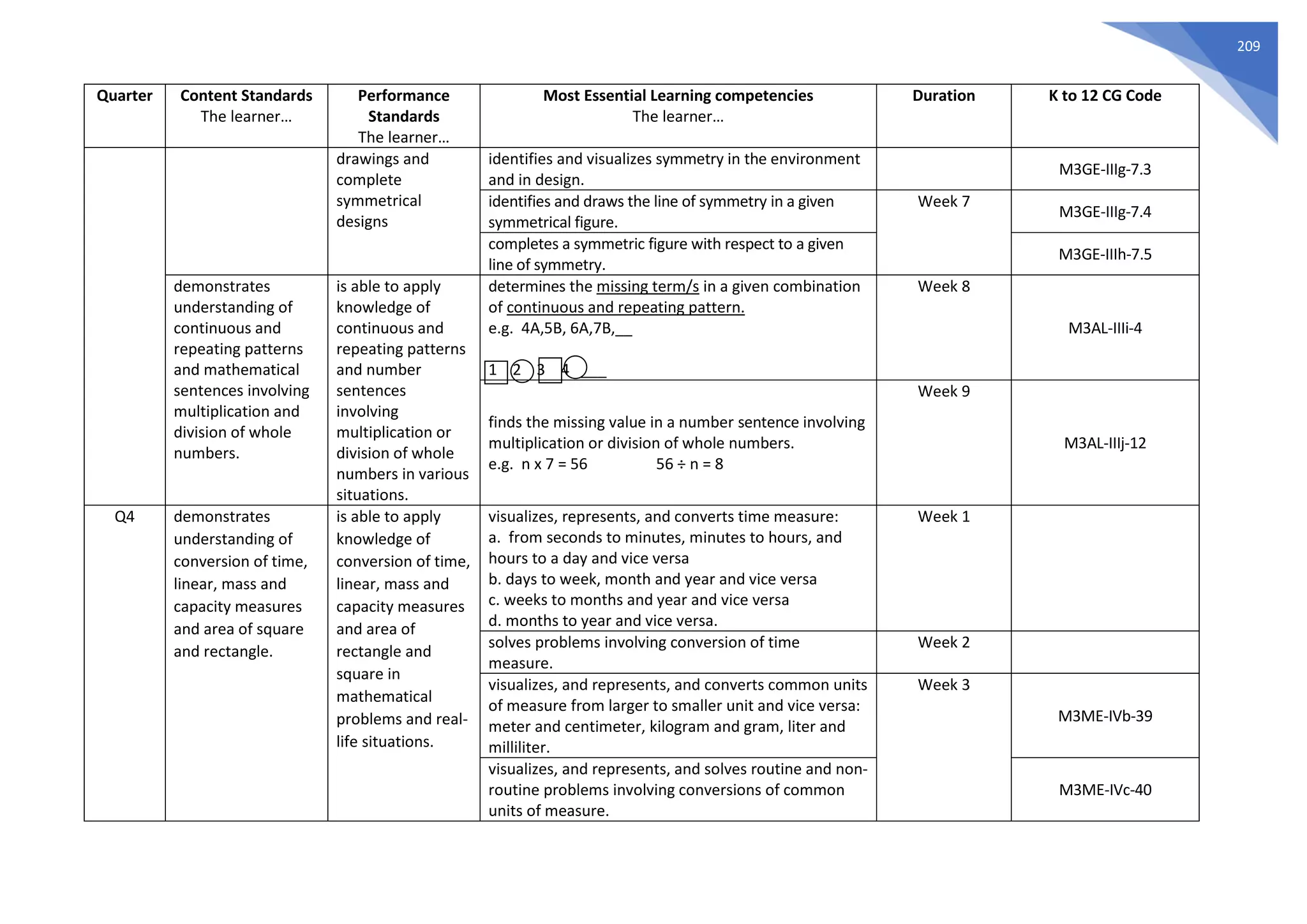 209

| Quarter | Content Standards The learner… | Performance Standards The learner… | Most Essential Learning competencies The learner… | Duration | K to 12 CG Code |
|---|---|---|---|---|---|
| | | drawings and complete symmetrical designs | identifies and visualizes symmetry in the environment and in design. | | M3GE-IIIg-7.3 |
| | | | identifies and draws the line of symmetry in a given symmetrical figure. | Week 7 | M3GE-IIIg-7.4 |
| | | | completes a symmetric figure with respect to a given line of symmetry. | | M3GE-IIIh-7.5 |
| | demonstrates understanding of continuous and repeating patterns and mathematical sentences involving multiplication and division of whole numbers. | is able to apply knowledge of continuous and repeating patterns and number sentences involving multiplication or division of whole numbers in various situations. | determines the missing term/s in a given combination of continuous and repeating pattern. e.g. 4A,5B, 6A,7B,__ 1 2 3 4 ___ | Week 8 | M3AL-IIIi-4 |
| | | | finds the missing value in a number sentence involving multiplication or division of whole numbers. e.g. n x 7 = 56 56 ÷ n = 8 | Week 9 | M3AL-IIIj-12 |
| Q4 | demonstrates understanding of conversion of time, linear, mass and capacity measures and area of square and rectangle. | is able to apply knowledge of conversion of time, linear, mass and capacity measures and area of rectangle and square in mathematical problems and real-life situations. | visualizes, represents, and converts time measure: a. from seconds to minutes, minutes to hours, and hours to a day and vice versa b. days to week, month and year and vice versa c. weeks to months and year and vice versa d. months to year and vice versa. | Week 1 | |
| | | | solves problems involving conversion of time measure. | Week 2 | |
| | | | visualizes, and represents, and converts common units of measure from larger to smaller unit and vice versa: meter and centimeter, kilogram and gram, liter and milliliter. | Week 3 | M3ME-IVb-39 |
| | | | visualizes, and represents, and solves routine and non-routine problems involving conversions of common units of measure. | | M3ME-IVc-40 |